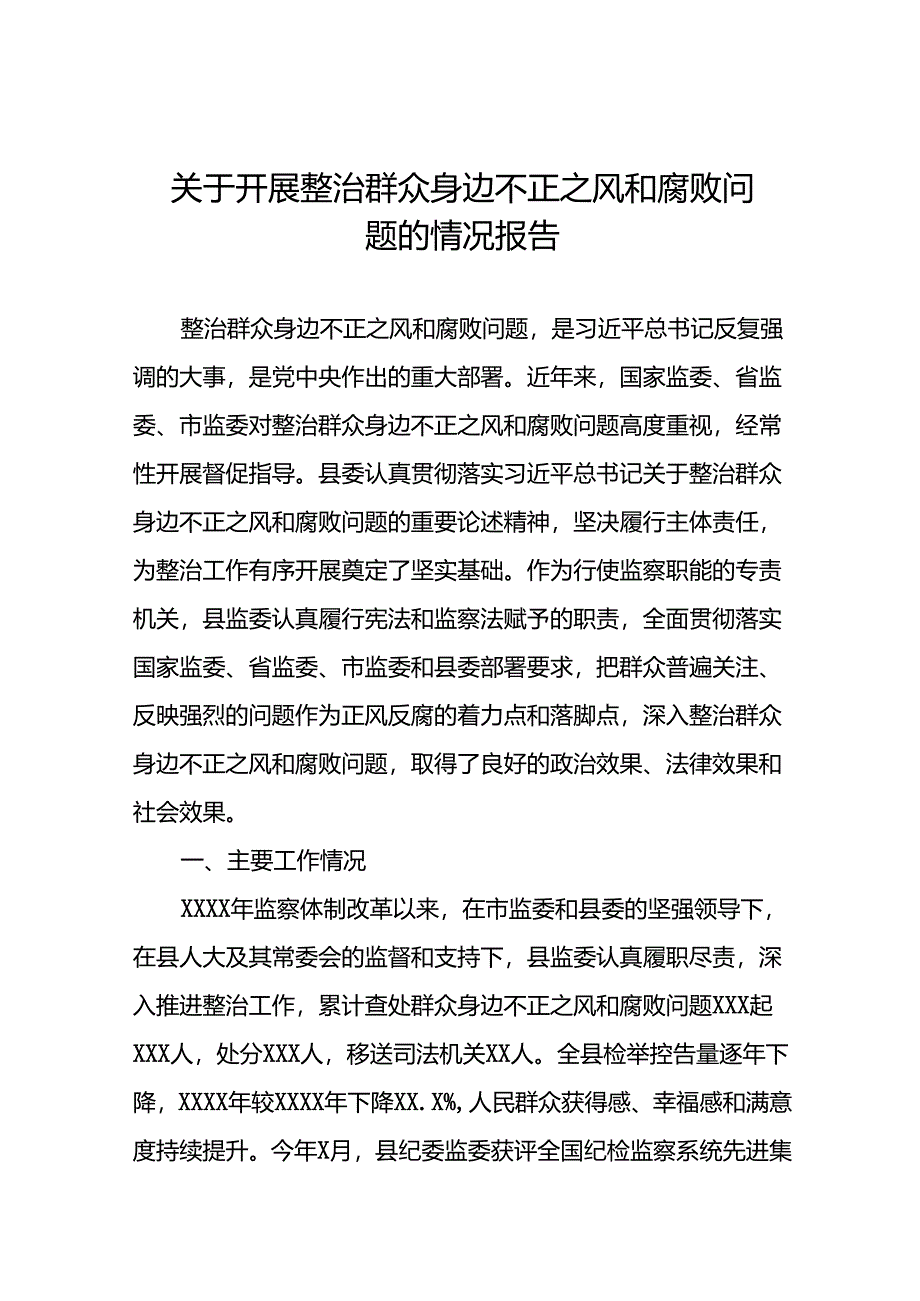 关于开展整治群众身边不正之风和腐败问题的情况报告

整治群众身边不正之风和腐败问题，是习近平总书记反复强调的大事，是党中央作出的重大部署。近年来，国家监委、省监委、市监委对整治群众身边不正之风和腐败问题高度重视，经常性开展督促指导。县委认真贯彻落实习近平总书记关于整治群众身边不正之风和腐败问题的重要论述精神，坚决履行主体责任，为整治工作有序开展奠定了坚实基础。作为行使监察职能的专责机关，县监委认真履行宪法和监察法赋予的职责，全面贯彻落实国家监委、省监委、市监委和县委部署要求，把群众普遍关注、反映强烈的问题作为正风反腐的着力点和落脚点，深入整治群众身边不正之风和腐败问题，取得了良好的政治效果、法律效果和社会效果。

一、主要工作情况

XXXX年监察体制改革以来，在市监委和县委的坚强领导下，在县人大及其常委会的监督和支持下，县监委认真履职尽责，深入推进整治工作，累计查处群众身边不正之风和腐败问题XXX起XXX人，处分XXX人，移送司法机关XX人。全县检举控告量逐年下降，XXXX年较XXXX年下降XX.X%，人民群众获得感、幸福感和满意度持续提升。今年X月，县纪委监委获评全国纪检监察系统先进集